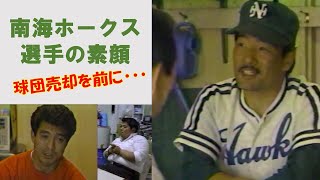 南海ホークス
選手の素顔

球団売却を前に・・・

NH

Hawk